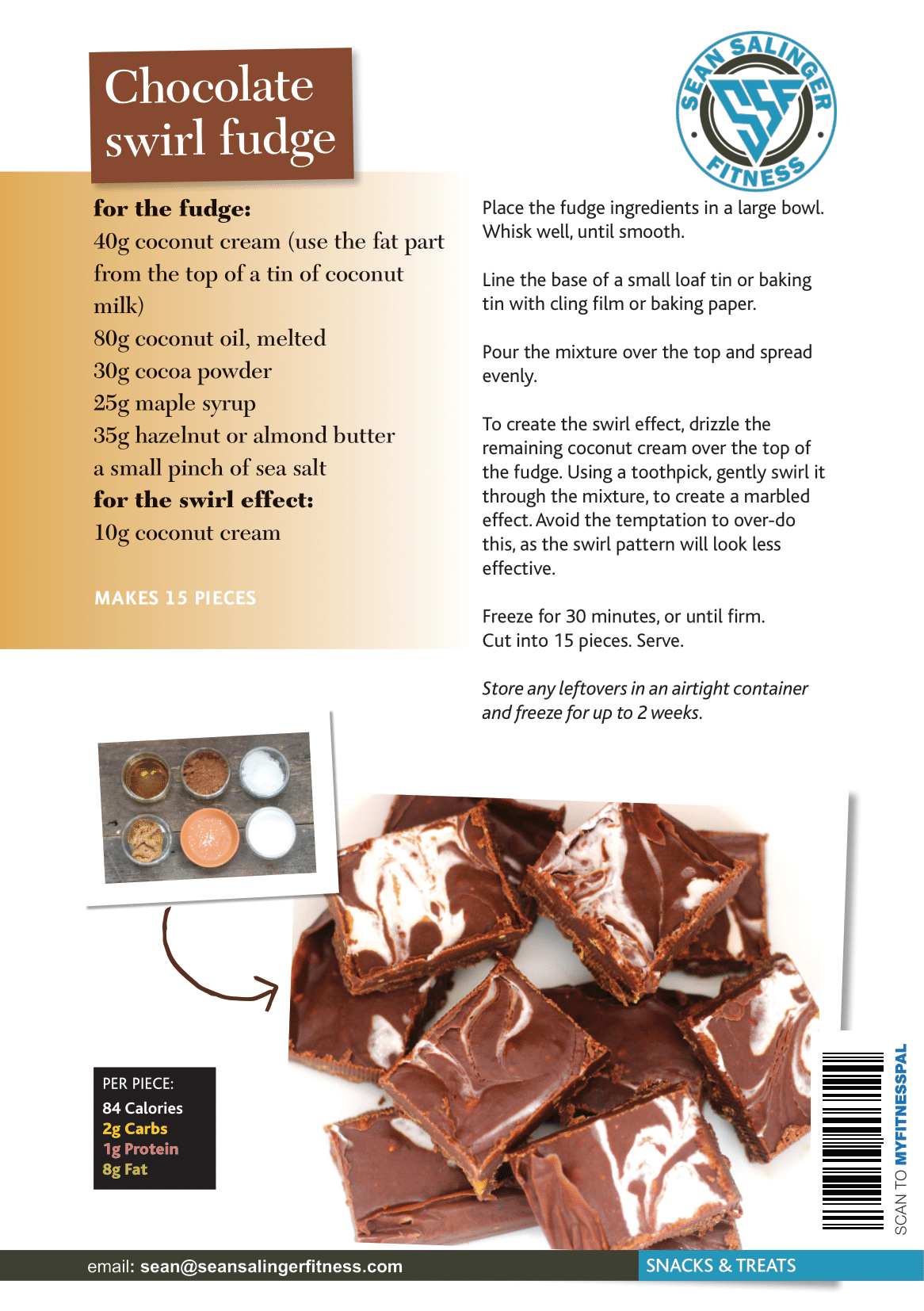 Chocolate swirl fudge

SEAN SALINGER FITNESS

SSF

for the fudge:
40g coconut cream (use the fat part from the top of a tin of coconut milk)
80g coconut oil, melted
30g cocoa powder
25g maple syrup
35g hazelnut or almond butter
a small pinch of sea salt
for the swirl effect:
10g coconut cream

MAKES 15 PIECES

Place the fudge ingredients in a large bowl. Whisk well, until smooth.

Line the base of a small loaf tin or baking tin with cling film or baking paper.

Pour the mixture over the top and spread evenly.

To create the swirl effect, drizzle the remaining coconut cream over the top of the fudge. Using a toothpick, gently swirl it through the mixture, to create a marbled effect. Avoid the temptation to over-do this, as the swirl pattern will look less effective.

Freeze for 30 minutes, or until firm. Cut into 15 pieces. Serve.

Store any leftovers in an airtight container and freeze for up to 2 weeks.

PER PIECE:
84 Calories
2g Carbs
1g Protein
8g Fat

SCAN TO MYFITNESSPAL

email: sean@seansalingerfitness.com

SNACKS & TREATS